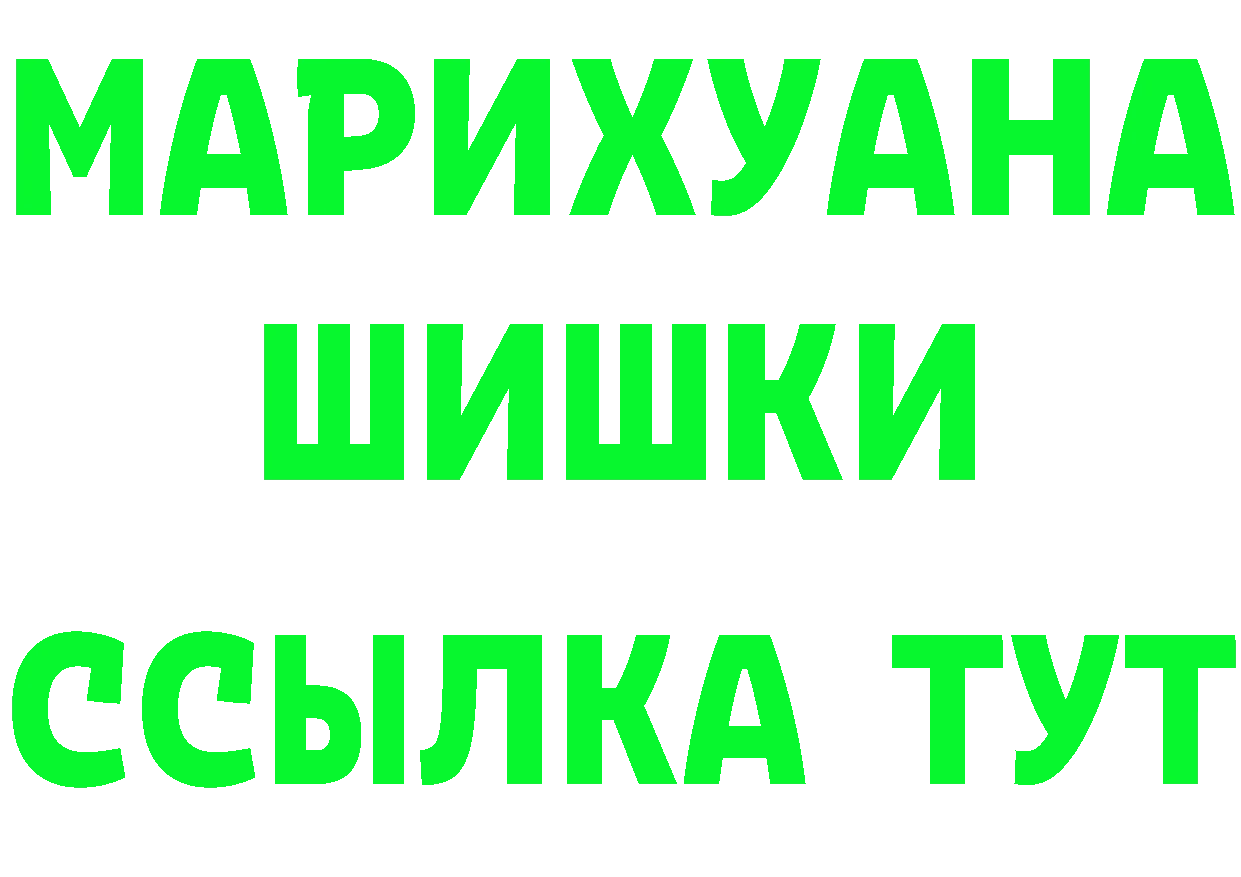 МАРИХУАНА
ШИШКИ
ССЫЛКА ТУТ